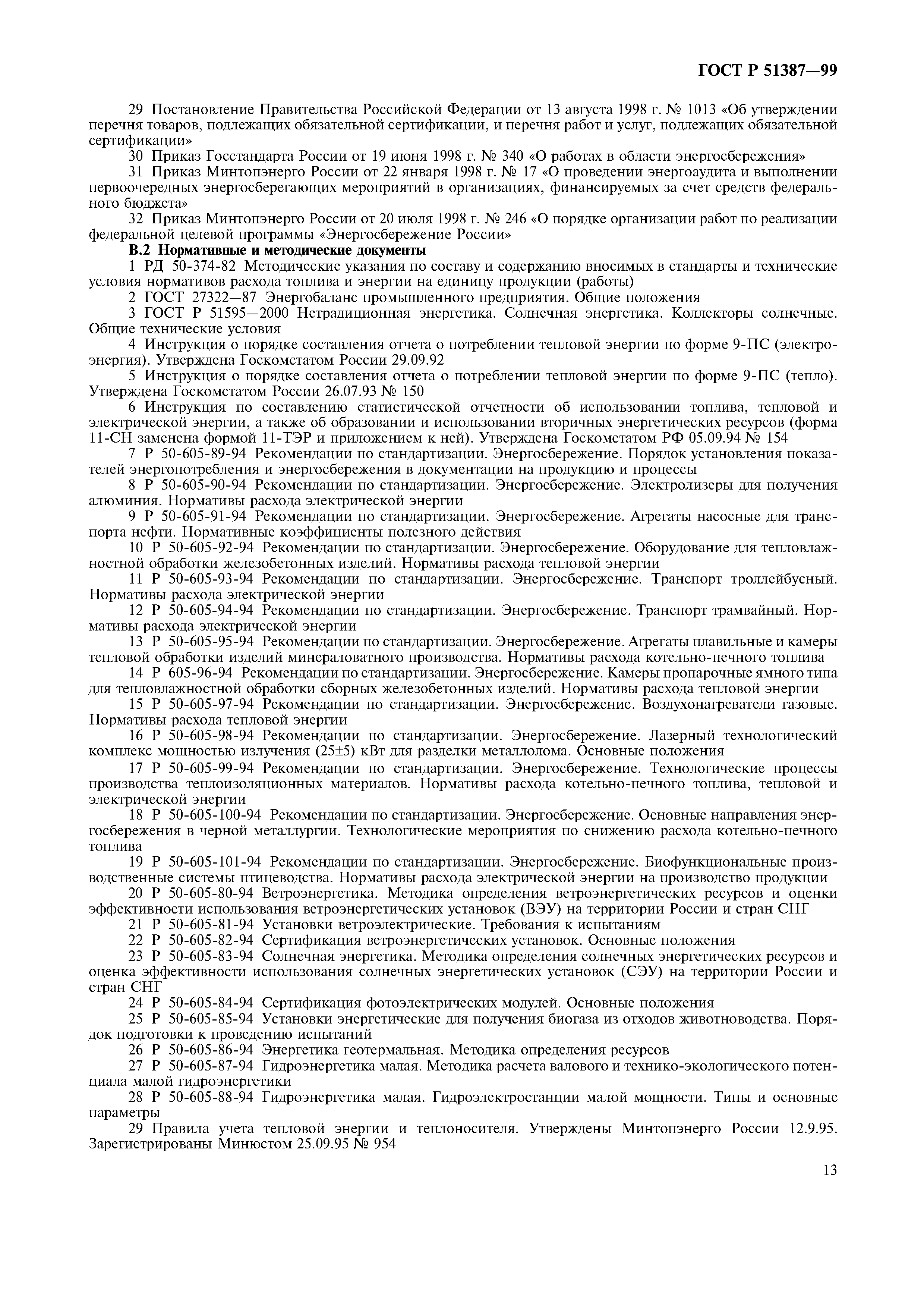 ГОСТ Р 51387—99

29 Постановление Правительства Российской Федерации от 13 августа 1998 г. № 1013 «Об утверждении перечня товаров, подлежащих обязательной сертификации, и перечня работ и услуг, подлежащих обязательной сертификации»

30 Приказ Госстандарта России от 19 июня 1998 г. № 340 «О работах в области энергосбережения»

31 Приказ Минтопэнерго России от 22 января 1998 г. № 17 «О проведении энергоаудита и выполнении первоочередных энергосберегающих мероприятий в организациях, финансируемых за счет средств федерального бюджета»

32 Приказ Минтопэнерго России от 20 июля 1998 г. № 246 «О порядке организации работ по реализации федеральной целевой программы «Энергосбережение России»

В.2 Нормативные и методические документы

1 РД 50-374-82 Методические указания по составу и содержанию вносимых в стандарты и технические условия нормативов расхода топлива и энергии на единицу продукции (работы)

2 ГОСТ 27322—87 Энергобаланс промышленного предприятия. Общие положения

3 ГОСТ Р 51595—2000 Нетрадиционная энергетика. Солнечная энергетика. Коллекторы солнечные. Общие технические условия

4 Инструкция о порядке составления отчета о потреблении тепловой энергии по форме 9-ПС (электроэнергия). Утверждена Госкомстатом России 29.09.92

5 Инструкция о порядке составления отчета о потреблении тепловой энергии по форме 9-ПС (тепло). Утверждена Госкомстатом России 26.07.93 № 150

6 Инструкция по составлению статистической отчетности об использовании топлива, тепловой и электрической энергии, а также об образовании и использовании вторичных энергетических ресурсов (форма 11-СН заменена формой 11-ТЭР и приложением к ней). Утверждена Госкомстатом РФ 05.09.94 № 154

7 Р 50-605-89-94 Рекомендации по стандартизации. Энергосбережение. Порядок установления показателей энергопотребления и энергосбережения в документации на продукцию и процессы

8 Р 50-605-90-94 Рекомендации по стандартизации. Энергосбережение. Электролизеры для получения алюминия. Нормативы расхода электрической энергии

9 Р 50-605-91-94 Рекомендации по стандартизации. Энергосбережение. Агрегаты насосные для транспорта нефти. Нормативные коэффициенты полезного действия

10 Р 50-605-92-94 Рекомендации по стандартизации. Энергосбережение. Оборудование для тепловлажностной обработки железобетонных изделий. Нормативы расхода тепловой энергии

11 Р 50-605-93-94 Рекомендации по стандартизации. Энергосбережение. Транспорт троллейбусный. Нормативы расхода электрической энергии

12 Р 50-605-94-94 Рекомендации по стандартизации. Энергосбережение. Транспорт трамвайный. Нормативы расхода электрической энергии

13 Р 50-605-95-94 Рекомендации по стандартизации. Энергосбережение. Агрегаты плавильные и камеры тепловой обработки изделий минераловатного производства. Нормативы расхода котельно-печного топлива

14 Р 605-96-94 Рекомендации по стандартизации. Энергосбережение. Камеры пропарочные ямного типа для тепловлажностной обработки сборных железобетонных изделий. Нормативы расхода тепловой энергии

15 Р 50-605-97-94 Рекомендации по стандартизации. Энергосбережение. Воздухонагреватели газовые. Нормативы расхода тепловой энергии

16 Р 50-605-98-94 Рекомендации по стандартизации. Энергосбережение. Лазерный технологический комплекс мощностью излучения (25±5) кВт для разделки металлолома. Основные положения

17 Р 50-605-99-94 Рекомендации по стандартизации. Энергосбережение. Технологические процессы производства теплоизоляционных материалов. Нормативы расхода котельно-печного топлива, тепловой и электрической энергии

18 Р 50-605-100-94 Рекомендации по стандартизации. Энергосбережение. Основные направления энергосбережения в черной металлургии. Технологические мероприятия по снижению расхода котельно-печного топлива

19 Р 50-605-101-94 Рекомендации по стандартизации. Энергосбережение. Биофункциональные производственные системы птицеводства. Нормативы расхода электрической энергии на производство продукции

20 Р 50-605-80-94 Ветроэнергетика. Методика определения ветроэнергетических ресурсов и оценки эффективности использования ветроэнергетических установок (ВЭУ) на территории России и стран СНГ

21 Р 50-605-81-94 Установки ветроэлектрические. Требования к испытаниям

22 Р 50-605-82-94 Сертификация ветроэнергетических установок. Основные положения

23 Р 50-605-83-94 Солнечная энергетика. Методика определения солнечных энергетических ресурсов и оценка эффективности использования солнечных энергетических установок (СЭУ) на территории России и стран СНГ

24 Р 50-605-84-94 Сертификация фотоэлектрических модулей. Основные положения

25 Р 50-605-85-94 Установки энергетические для получения биогаза из отходов животноводства. Порядок подготовки к проведению испытаний

26 Р 50-605-86-94 Энергетика геотермальная. Методика определения ресурсов

27 Р 50-605-87-94 Гидроэнергетика малая. Методика расчета валового и технико-экологического потенциала малой гидроэнергетики

28 Р 50-605-88-94 Гидроэнергетика малая. Гидроэлектростанции малой мощности. Типы и основные параметры

29 Правила учета тепловой энергии и теплоносителя. Утверждены Минтопэнерго России 12.9.95. Зарегистрированы Минюстом 25.09.95 № 954

13